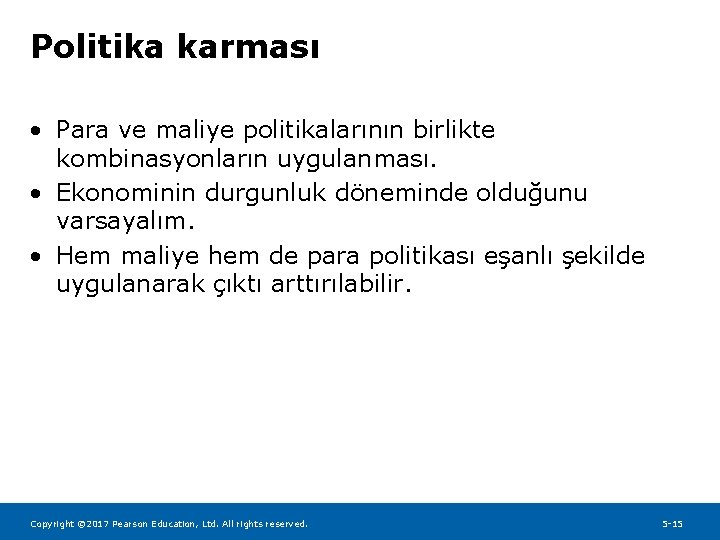 Politika karması

• Para ve maliye politikalarının birlikte kombinasyonların uygulanması.
• Ekonominin durgunluk döneminde olduğunu varsayalım.
• Hem maliye hem de para politikası eşanlı şekilde uygulanarak çıktı arttırılabilir.

Copyright ©2017 Pearson Education, Ltd. All rights reserved.

5-15